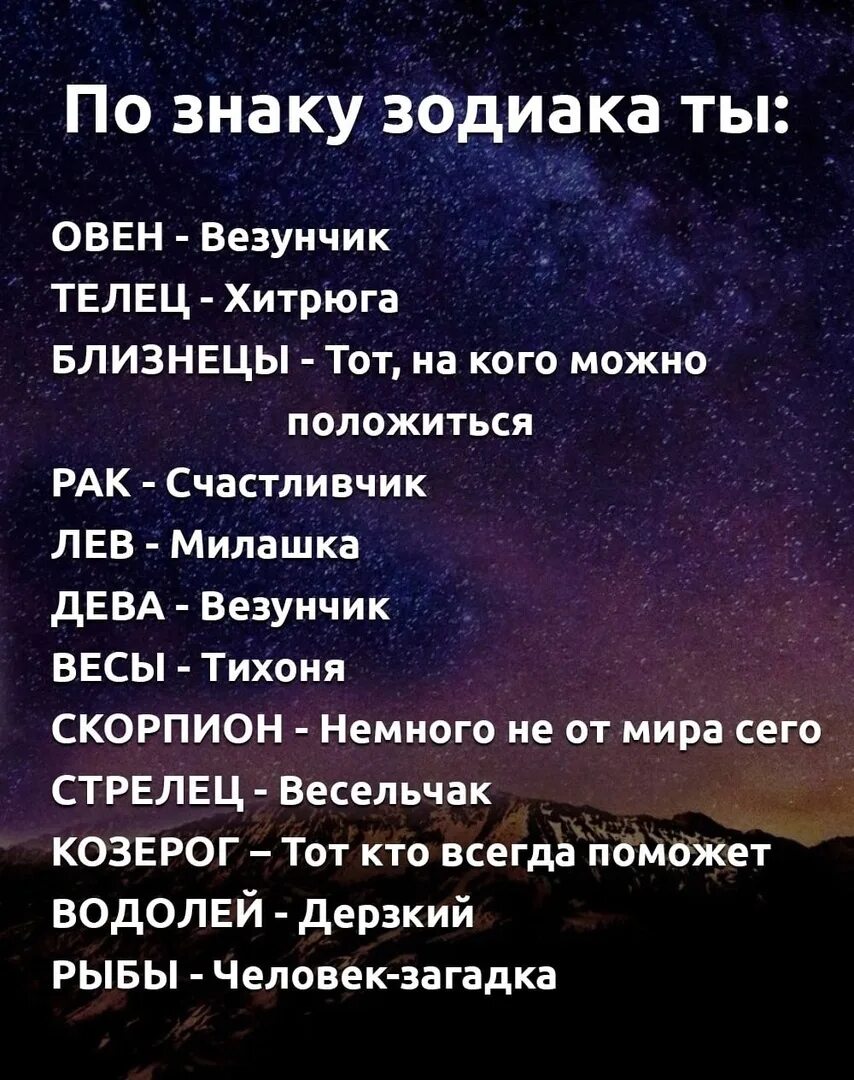 По знаку зодиака ты:

ОВЕН - Везунчик
ТЕЛЕЦ - Хитрюга
БЛИЗНЕЦЫ - Тот, на кого можно положиться
РАК - Счастливчик
ЛЕВ - Милашка
ДЕВА - Везунчик
ВЕСЫ - Тихоня
СКОРПИОН - Немного не от мира сего
СТРЕЛЕЦ - Весельчак
КОЗЕРОГ – Тот кто всегда поможет
ВОДОЛЕЙ - Дерзкий
РЫБЫ - Человек-загадка